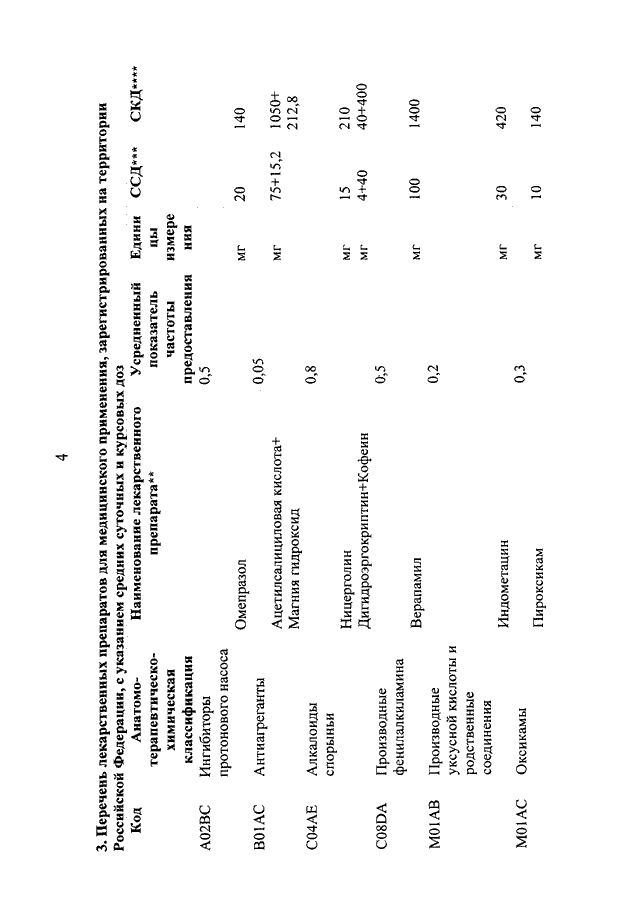 4

3. Перечень лекарственных препаратов для медицинского применения, зарегистрированных на территории Российской Федерации, с указанием средних суточных и курсовых доз

| Код | Анатомо-терапевтическо-химическая классификация | Наименование лекарственного препарата** | Усредненный показатель частоты предоставления | Единицы измерения | ССД*** | СКД**** |
|---|---|---|---|---|---|---|
| A02BC | Ингибиторы протонового насоса | | 0,5 | | | |
| | | Омепразол | | мг | 20 | 140 |
| B01AC | Антиагреганты | | 0,05 | | | |
| | | Ацетилсалициловая кислота+ Магния гидроксид | | мг | 75+15,2 | 1050+ 212,8 |
| C04AE | Алкалоиды спорыньи | | 0,8 | | | |
| | | Ницерголин | | мг | 15 | 210 |
| | | Дигидроэргокриптин+Кофеин | | мг | 4+40 | 40+400 |
| C08DA | Производные фенилалкиламина | | 0,5 | | | |
| | | Верапамил | | мг | 100 | 1400 |
| M01AB | Производные уксусной кислоты и родственные соединения | | 0,2 | | | |
| | | Индометацин | | мг | 30 | 420 |
| M01AC | Оксикамы | | 0,3 | | | |
| | | Пироксикам | | мг | 10 | 140 |